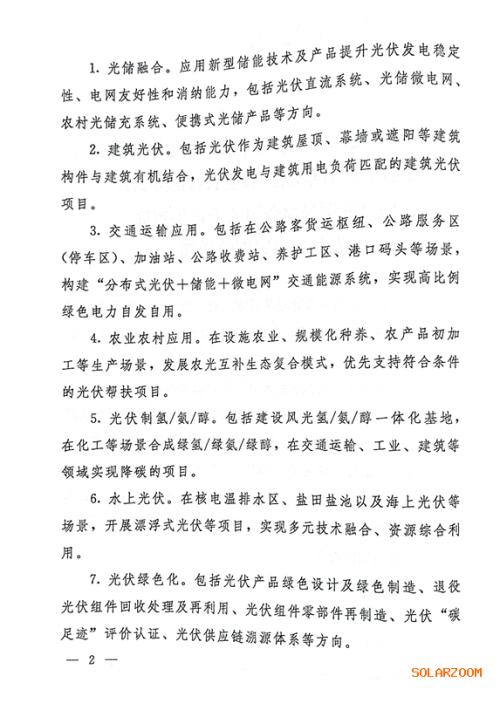 1. 光储融合。应用新型储能技术及产品提升光伏发电稳定性、电网友好性和消纳能力，包括光伏直流系统、光储微电网、农村光储充系统、便携式光储产品等方向。

2. 建筑光伏。包括光伏作为建筑屋顶、幕墙或遮阳等建筑构件与建筑有机结合，光伏发电与建筑用电负荷匹配的建筑光伏项目。

3. 交通运输应用。包括在公路客货运枢纽、公路服务区（停车区）、加油站、公路收费站、养护工区、港口码头等场景，构建“分布式光伏＋储能＋微电网”交通能源系统，实现高比例绿色电力自发自用。

4. 农业农村应用。在设施农业、规模化种养、农产品初加工等生产场景，发展农光互补生态复合模式，优先支持符合条件的光伏帮扶项目。

5. 光伏制氢/氨/醇。包括建设风光氢/氨/醇一体化基地，在化工等场景合成绿氢/绿氨/绿醇，在交通运输、工业、建筑等领域实现降碳的项目。

6. 水上光伏。在核电温排水区、盐田盐池以及海上光伏等场景，开展漂浮式光伏等项目，实现多元技术融合、资源综合利用。

7. 光伏绿色化。包括光伏产品绿色设计及绿色制造、退役光伏组件回收处理及再利用、光伏组件零部件再制造、光伏“碳足迹”评价认证、光伏供应链溯源体系等方向。

— 2 —

SOLARZOOM